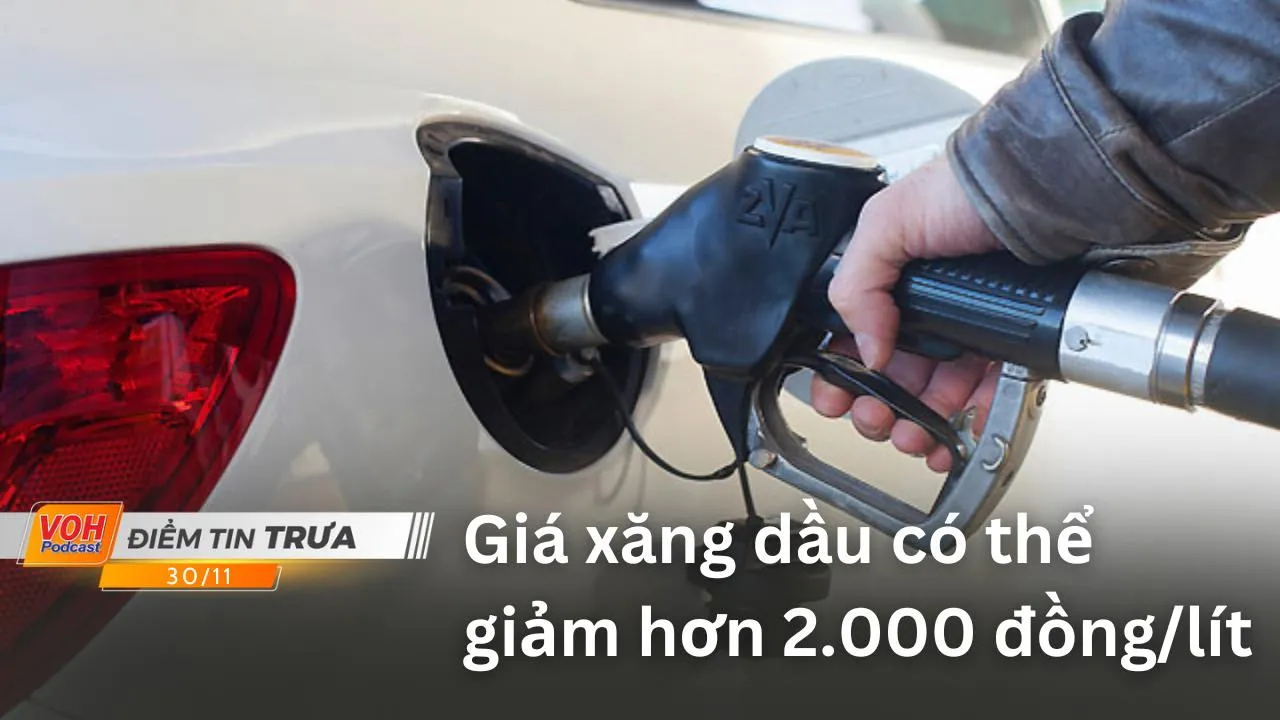 ZVA

VOH Podcast

ĐIỂM TIN TRƯA

30/11

Giá xăng dầu có thể giảm hơn 2.000 đồng/lít